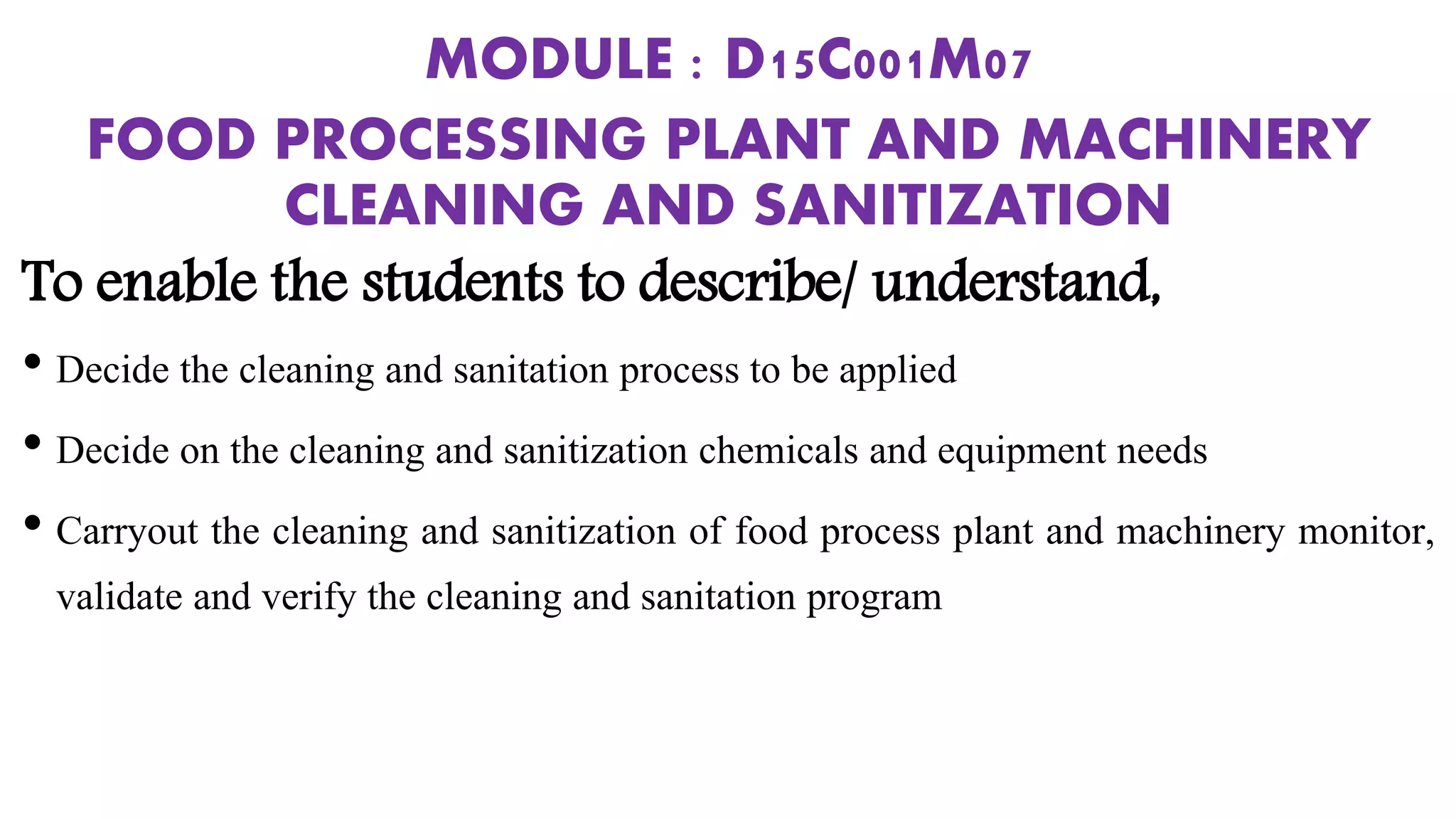 MODULE : D15C001M07

FOOD PROCESSING PLANT AND MACHINERY CLEANING AND SANITIZATION

To enable the students to describe/ understand,

• Decide the cleaning and sanitation process to be applied

• Decide on the cleaning and sanitization chemicals and equipment needs

• Carryout the cleaning and sanitization of food process plant and machinery monitor, validate and verify the cleaning and sanitation program